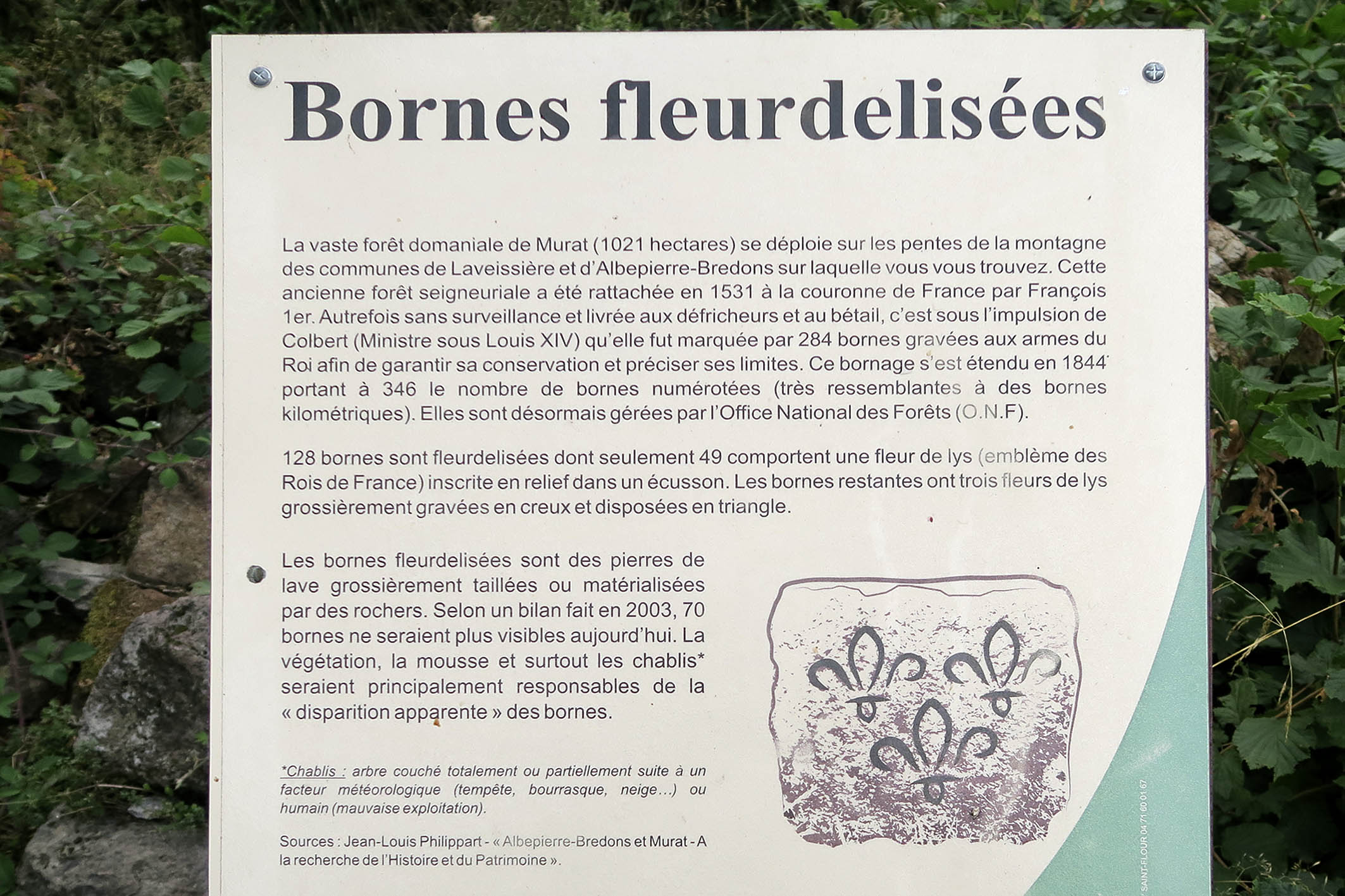 Bornes fleurdelisées

La vaste forêt domaniale de Murat (1021 hectares) se déploie sur les pentes de la montagne des communes de Laveissière et d'Albepierre-Bredons sur laquelle vous vous trouvez. Cette ancienne forêt seigneuriale a été rattachée en 1531 à la couronne de France par François 1er. Autrefois sans surveillance et livrée aux défricheurs et au bétail, c'est sous l'impulsion de Colbert (Ministre sous Louis XIV) qu'elle fut marquée par 284 bornes gravées aux armes du Roi afin de garantir sa conservation et préciser ses limites. Ce bornage s'est étendu en 1844 portant à 346 le nombre de bornes numérotées (très ressemblantes à des bornes kilométriques). Elles sont désormais gérées par l'Office National des Forêts (O.N.F).

128 bornes sont fleurdelisées dont seulement 49 comportent une fleur de lys (emblème des Rois de France) inscrite en relief dans un écusson. Les bornes restantes ont trois fleurs de lys grossièrement gravées en creux et disposées en triangle.

Les bornes fleurdelisées sont des pierres de lave grossièrement taillées ou matérialisées par des rochers. Selon un bilan fait en 2003, 70 bornes ne seraient plus visibles aujourd'hui. La végétation, la mousse et surtout les chablis* seraient principalement responsables de la « disparition apparente » des bornes.

*Chablis : arbre couché totalement ou partiellement suite à un facteur météorologique (tempête, bourrasque, neige...) ou humain (mauvaise exploitation).

Sources : Jean-Louis Philippart - « Albepierre-Bredons et Murat - A la recherche de l'Histoire et du Patrimoine ».

SAINT-FLOUR 04 71 60 01 67